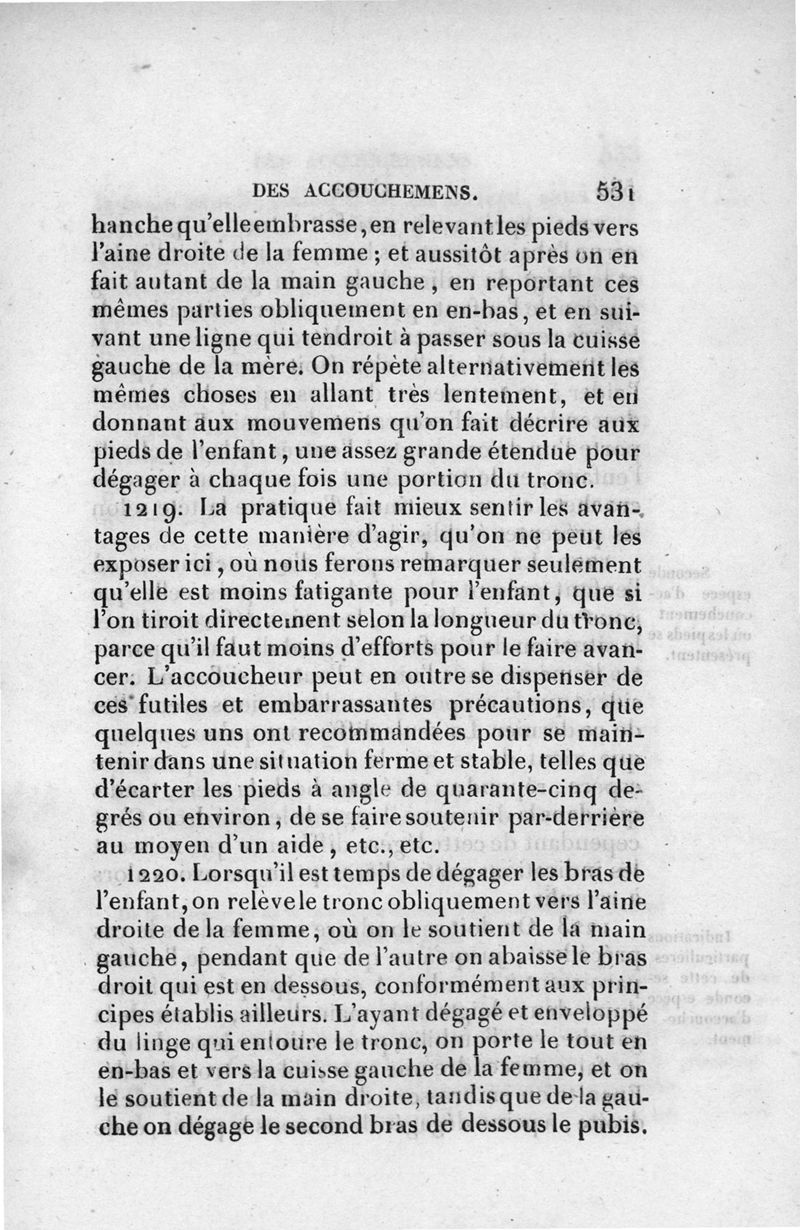 DES ACCOUCHEMENS. 531

hanche qu'elle embrasse, en relevant les pieds vers l'aine droite de la femme ; et aussitôt après on en fait autant de la main gauche, en reportant ces mêmes parties obliquement en en-bas, et en suivant une ligne qui tendroit à passer sous la cuisse gauche de la mère. On répète alternativement les mêmes choses en allant très lentement, et en donnant aux mouvemens qu'on fait décrire aux pieds de l'enfant, une assez grande étendue pour dégager à chaque fois une portion du tronc.

1219. La pratique fait mieux sentir les avantages de cette manière d'agir, qu'on ne peut les exposer ici, où nous ferons remarquer seulement qu'elle est moins fatigante pour l'enfant, que si l'on tiroit directement selon la longueur du tronc, parce qu'il faut moins d'efforts pour le faire avancer. L'accoucheur peut en outre se dispenser de ces futiles et embarrassantes précautions, que quelques uns ont recommandées pour se maintenir dans une situation ferme et stable, telles que d'écarter les pieds à angle de quarante-cinq degrés ou environ, de se faire soutenir par-derrière au moyen d'un aide, etc., etc.

1220. Lorsqu'il est temps de dégager les bras de l'enfant, on relève le tronc obliquement vers l'aine droite de la femme, où on le soutient de la main gauche, pendant que de l'autre on abaisse le bras droit qui est en dessous, conformément aux principes établis ailleurs. L'ayant dégagé et enveloppé du linge qui entoure le tronc, on porte le tout en en-bas et vers la cuisse gauche de la femme, et on le soutient de la main droite, tandis que de la gauche on dégage le second bras de dessous le pubis.